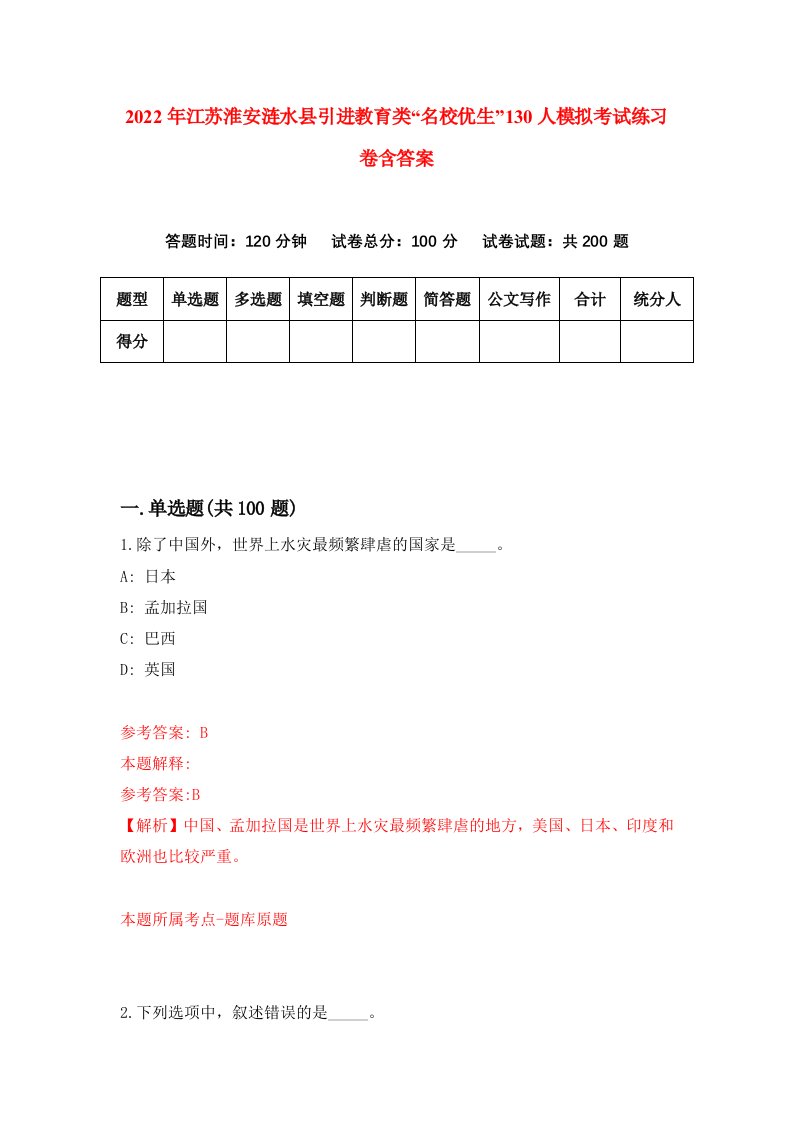 2022年江苏淮安涟水县引进教育类“名校优生”130人模拟考试练习卷含答案

答题时间：120分钟　试卷总分：100分　试卷试题：共200题

| 题型 | 单选题 | 多选题 | 填空题 | 判断题 | 简答题 | 公文写作 | 合计 | 统分人 |
|---|---|---|---|---|---|---|---|---|
| 得分 |  |  |  |  |  |  |  |  |

一.单选题(共100题)

1.除了中国外，世界上水灾最频繁肆虐的国家是_____。

A: 日本

B: 孟加拉国

C: 巴西

D: 英国

参考答案: B

本题解释:

参考答案:B

【解析】中国、孟加拉国是世界上水灾最频繁肆虐的地方，美国、日本、印度和欧洲也比较严重。

本题所属考点-题库原题

2.下列选项中，叙述错误的是_____。